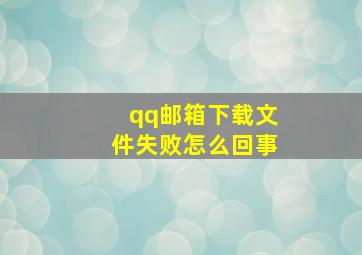 qq邮箱下载文件失败怎么回事